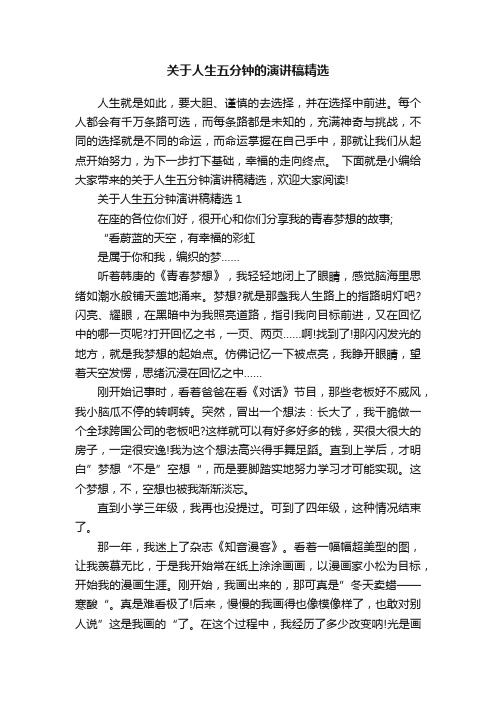 关于人生五分钟的演讲稿精选

人生就是如此，要大胆、谨慎的去选择，并在选择中前进。每个人都会有千万条路可选，而每条路都是未知的，充满神奇与挑战，不同的选择就是不同的命运，而命运掌握在自己手中，那就让我们从起点开始努力，为下一步打下基础，幸福的走向终点。 下面就是小编给大家带来的关于人生五分钟演讲稿精选，欢迎大家阅读!

关于人生五分钟演讲稿精选 1

在座的各位你们好，很开心和你们分享我的青春梦想的故事;

“看蔚蓝的天空，有幸福的彩虹

是属于你和我，编织的梦……

听着韩庚的《青春梦想》，我轻轻地闭上了眼睛，感觉脑海里思绪如潮水般铺天盖地涌来。梦想?就是那盏我人生路上的指路明灯吧?闪亮、耀眼，在黑暗中为我照亮道路，指引我向目标前进，又在回忆中的哪一页呢?打开回忆之书，一页、两页……啊!找到了!那闪闪发光的地方，就是我梦想的起始点。仿佛记忆一下被点亮，我睁开眼睛，望着天空发愣，思绪沉浸在回忆之中……

刚开始记事时，看着爸爸在看《对话》节目，那些老板好不威风，我小脑瓜不停的转啊转。突然，冒出一个想法：长大了，我干脆做一个全球跨国公司的老板吧?这样就可以有好多好多的钱，买很大很大的房子，一定很安逸!我为这个想法高兴得手舞足蹈。直到上学后，才明白”梦想“不是”空想“，而是要脚踏实地努力学习才可能实现。这个梦想，不，空想也被我渐渐淡忘。

直到小学三年级，我再也没提过。可到了四年级，这种情况结束了。

那一年，我迷上了杂志《知音漫客》。看着一幅幅超美型的图，让我羡慕无比，于是我开始常在纸上涂涂画画，以漫画家小松为目标，开始我的漫画生涯。刚开始，我画出来的，那可真是”冬天卖蜡——寒酸“。真是难看极了!后来，慢慢的我画得也像模像样了，也敢对别人说”这是我画的“了。在这个过程中，我经历了多少改变呐!光是画